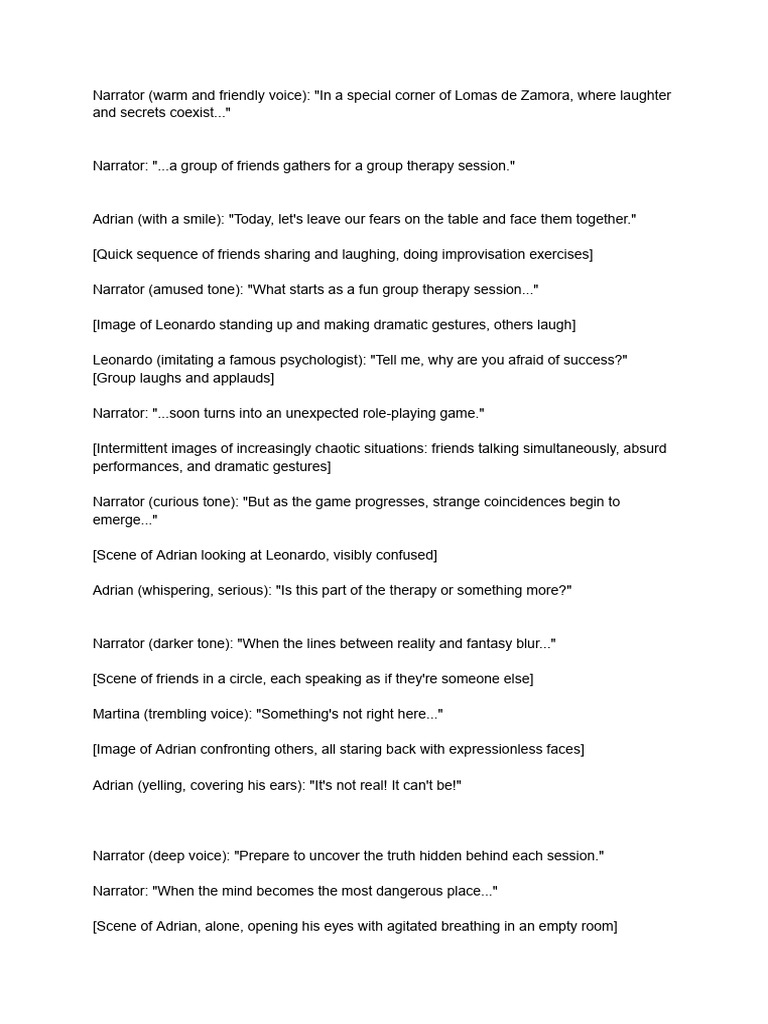 Narrator (warm and friendly voice): "In a special corner of Lomas de Zamora, where laughter and secrets coexist..."

Narrator: "...a group of friends gathers for a group therapy session."

Adrian (with a smile): "Today, let's leave our fears on the table and face them together."

[Quick sequence of friends sharing and laughing, doing improvisation exercises]

Narrator (amused tone): "What starts as a fun group therapy session..."

[Image of Leonardo standing up and making dramatic gestures, others laugh]

Leonardo (imitating a famous psychologist): "Tell me, why are you afraid of success?"
[Group laughs and applauds]

Narrator: "...soon turns into an unexpected role-playing game."

[Intermittent images of increasingly chaotic situations: friends talking simultaneously, absurd performances, and dramatic gestures]

Narrator (curious tone): "But as the game progresses, strange coincidences begin to emerge..."

[Scene of Adrian looking at Leonardo, visibly confused]

Adrian (whispering, serious): "Is this part of the therapy or something more?"

Narrator (darker tone): "When the lines between reality and fantasy blur..."

[Scene of friends in a circle, each speaking as if they're someone else]

Martina (trembling voice): "Something's not right here..."

[Image of Adrian confronting others, all staring back with expressionless faces]

Adrian (yelling, covering his ears): "It's not real! It can't be!"

Narrator (deep voice): "Prepare to uncover the truth hidden behind each session."

Narrator: "When the mind becomes the most dangerous place..."

[Scene of Adrian, alone, opening his eyes with agitated breathing in an empty room]